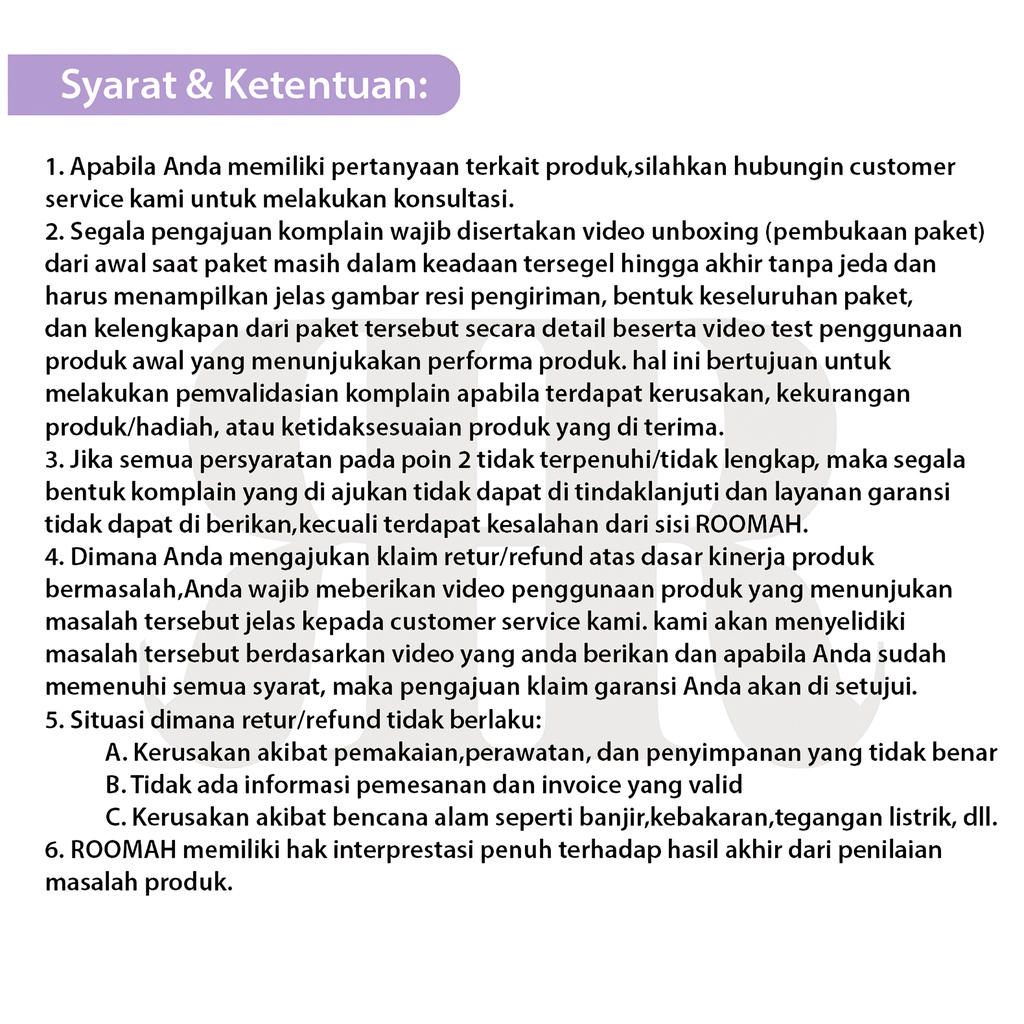 Syarat & Ketentuan:

1. Apabila Anda memiliki pertanyaan terkait produk,silahkan hubungin customer service kami untuk melakukan konsultasi.
2. Segala pengajuan komplain wajib disertakan video unboxing (pembukaan paket) dari awal saat paket masih dalam keadaan tersegel hingga akhir tanpa jeda dan harus menampilkan jelas gambar resi pengiriman, bentuk keseluruhan paket, dan kelengkapan dari paket tersebut secara detail beserta video test penggunaan produk awal yang menunjukakan performa produk. hal ini bertujuan untuk melakukan pemvalidasian komplain apabila terdapat kerusakan, kekurangan produk/hadiah, atau ketidaksesuaian produk yang di terima.
3. Jika semua persyaratan pada poin 2 tidak terpenuhi/tidak lengkap, maka segala bentuk komplain yang di ajukan tidak dapat di tindaklanjuti dan layanan garansi tidak dapat di berikan,kecuali terdapat kesalahan dari sisi ROOMAH.
4. Dimana Anda mengajukan klaim retur/refund atas dasar kinerja produk bermasalah,Anda wajib meberikan video penggunaan produk yang menunjukan masalah tersebut jelas kepada customer service kami. kami akan menyelidiki masalah tersebut berdasarkan video yang anda berikan dan apabila Anda sudah memenuhi semua syarat, maka pengajuan klaim garansi Anda akan di setujui.
5. Situasi dimana retur/refund tidak berlaku:
A. Kerusakan akibat pemakaian,perawatan, dan penyimpanan yang tidak benar
B. Tidak ada informasi pemesanan dan invoice yang valid
C. Kerusakan akibat bencana alam seperti banjir,kebakaran,tegangan listrik, dll.
6. ROOMAH memiliki hak interprestasi penuh terhadap hasil akhir dari penilaian masalah produk.